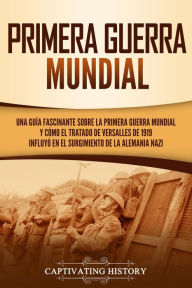 PRIMERA GUERRA MUNDIAL

UNA GUÍA FASCINANTE SOBRE LA PRIMERA GUERRA MUNDIAL Y CÓMO EL TRATADO DE VERSALLES DE 1919 INFLUYÓ EN EL SURGIMIENTO DE LA ALEMANIA NAZI

CAPTIVATING HISTORY